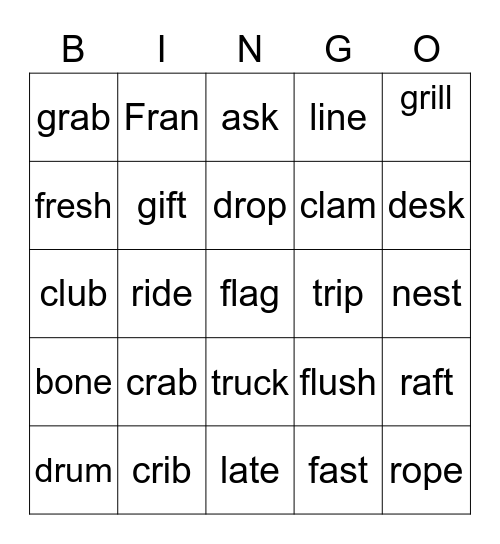 | B | I | N | G | O |
|---|---|---|---|---|
| grab | Fran | ask | line | grill |
| fresh | gift | drop | clam | desk |
| club | ride | flag | trip | nest |
| bone | crab | truck | flush | raft |
| drum | crib | late | fast | rope |